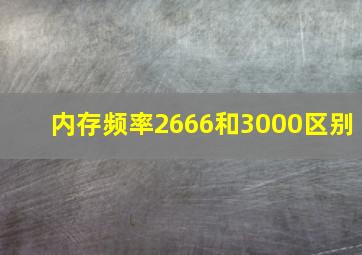 内存频率2666和3000区别